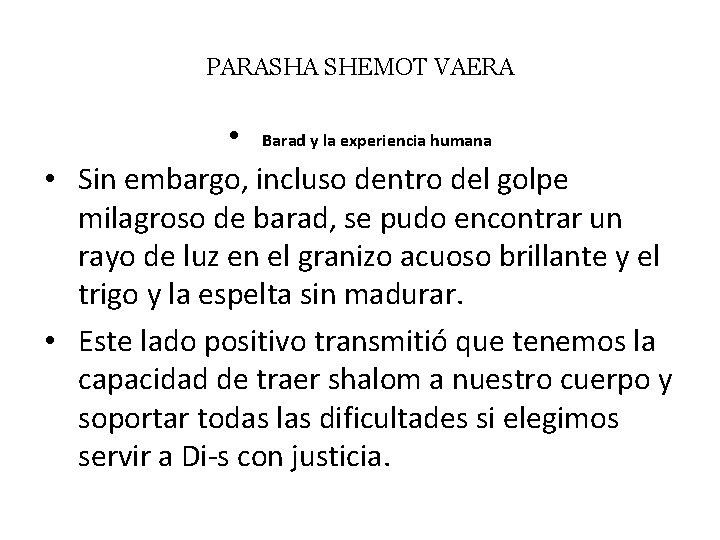 PARASHA SHEMOT VAERA

• Barad y la experiencia humana

• Sin embargo, incluso dentro del golpe milagroso de barad, se pudo encontrar un rayo de luz en el granizo acuoso brillante y el trigo y la espelta sin madurar.

• Este lado positivo transmitió que tenemos la capacidad de traer shalom a nuestro cuerpo y soportar todas las dificultades si elegimos servir a Di-s con justicia.